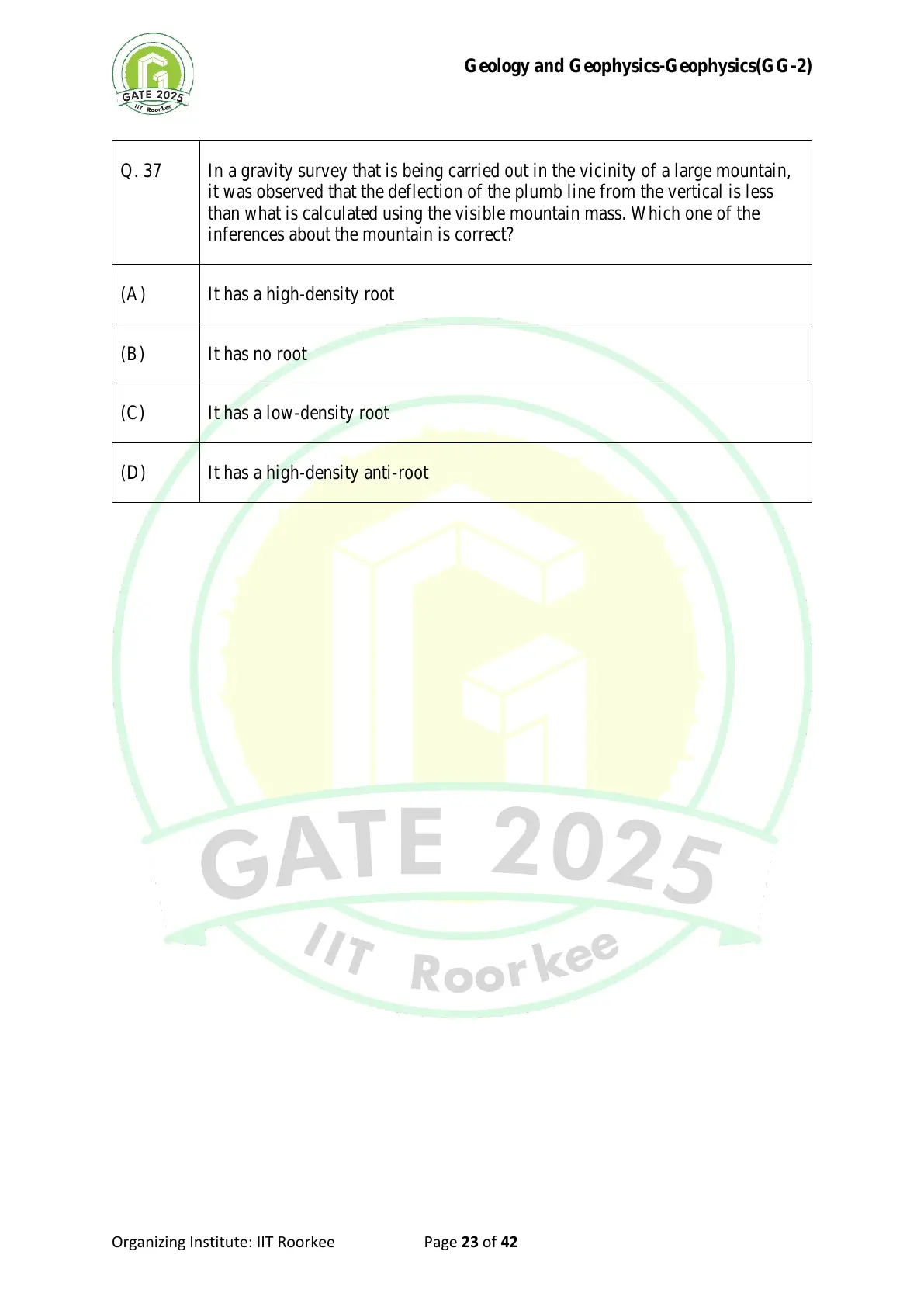 GATE 2025
IIT Roorkee

Geology and Geophysics-Geophysics(GG-2)

| Q. 37 | In a gravity survey that is being carried out in the vicinity of a large mountain, it was observed that the deflection of the plumb line from the vertical is less than what is calculated using the visible mountain mass. Which one of the inferences about the mountain is correct? |
|---|---|
| (A) | It has a high-density root |
| (B) | It has no root |
| (C) | It has a low-density root |
| (D) | It has a high-density anti-root |

GATE 2025
IIT Roorkee

Organizing Institute: IIT Roorkee Page 23 of 42